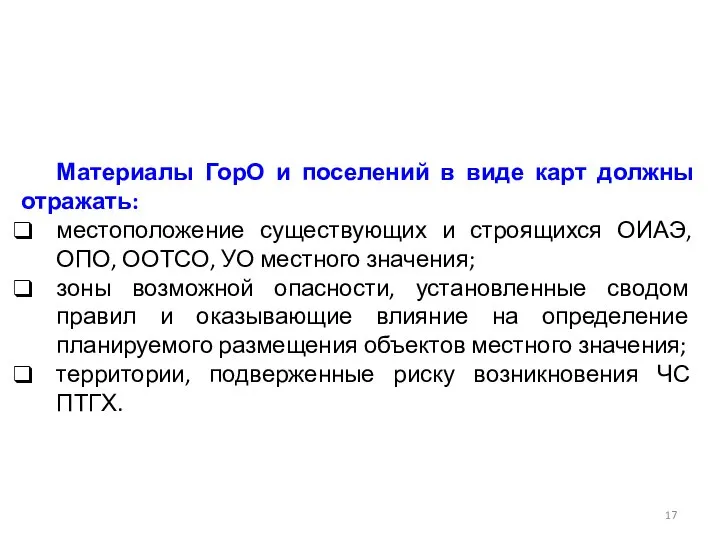 Материалы ГорО и поселений в виде карт должны отражать:

❑ местоположение существующих и строящихся ОИАЭ, ОПО, ООТСО, УО местного значения;
❑ зоны возможной опасности, установленные сводом правил и оказывающие влияние на определение планируемого размещения объектов местного значения;
❑ территории, подверженные риску возникновения ЧС ПТГХ.

17